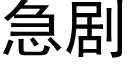 急剧